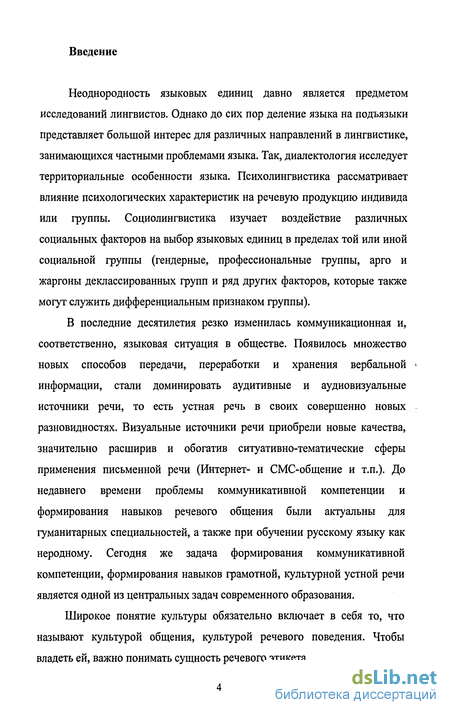 Введение

Неоднородность языковых единиц давно является предметом исследований лингвистов. Однако до сих пор деление языка на подъязыки представляет большой интерес для различных направлений в лингвистике, занимающихся частными проблемами языка. Так, диалектология исследует территориальные особенности языка. Психолингвистика рассматривает влияние психологических характеристик на речевую продукцию индивида или группы. Социолингвистика изучает воздействие различных социальных факторов на выбор языковых единиц в пределах той или иной социальной группы (гендерные, профессиональные группы, арго и жаргоны деклассированных групп и ряд других факторов, которые также могут служить дифференциальным признаком группы).

В последние десятилетия резко изменилась коммуникационная и, соответственно, языковая ситуация в обществе. Появилось множество новых способов передачи, переработки и хранения вербальной информации, стали доминировать аудитивные и аудиовизуальные источники речи, то есть устная речь в своих совершенно новых разновидностях. Визуальные источники речи приобрели новые качества, значительно расширив и обогатив ситуативно-тематические сферы применения письменной речи (Интернет- и СМС-общение и т.п.). До недавнего времени проблемы коммуникативной компетенции и формирования навыков речевого общения были актуальны для гуманитарных специальностей, а также при обучении русскому языку как неродному. Сегодня же задача формирования коммуникативной компетенции, формирования навыков грамотной, культурной устной речи является одной из центральных задач современного образования.

Широкое понятие культуры обязательно включает в себя то, что называют культурой общения, культурой речевого поведения. Чтобы владеть ей, важно понимать сущность речевого этикета

4

dsLib.net
библиотека диссертаций